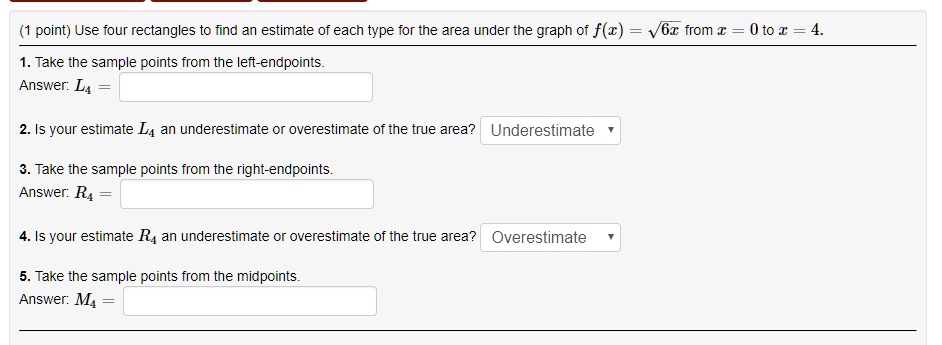 (1 point) Use four rectangles to find an estimate of each type for the area under the graph of $f(x) = \sqrt{6x}$ from $x = 0$ to $x = 4$.

1. Take the sample points from the left-endpoints.
Answer: $L_4 =$

2. Is your estimate $L_4$ an underestimate or overestimate of the true area? Underestimate

3. Take the sample points from the right-endpoints.
Answer: $R_4 =$

4. Is your estimate $R_4$ an underestimate or overestimate of the true area? Overestimate

5. Take the sample points from the midpoints.
Answer: $M_4 =$